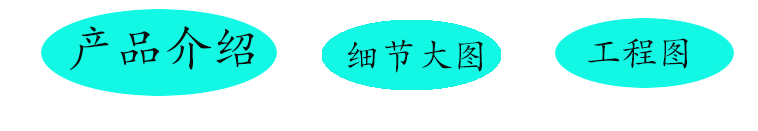 产品介绍

细节大图

工程图